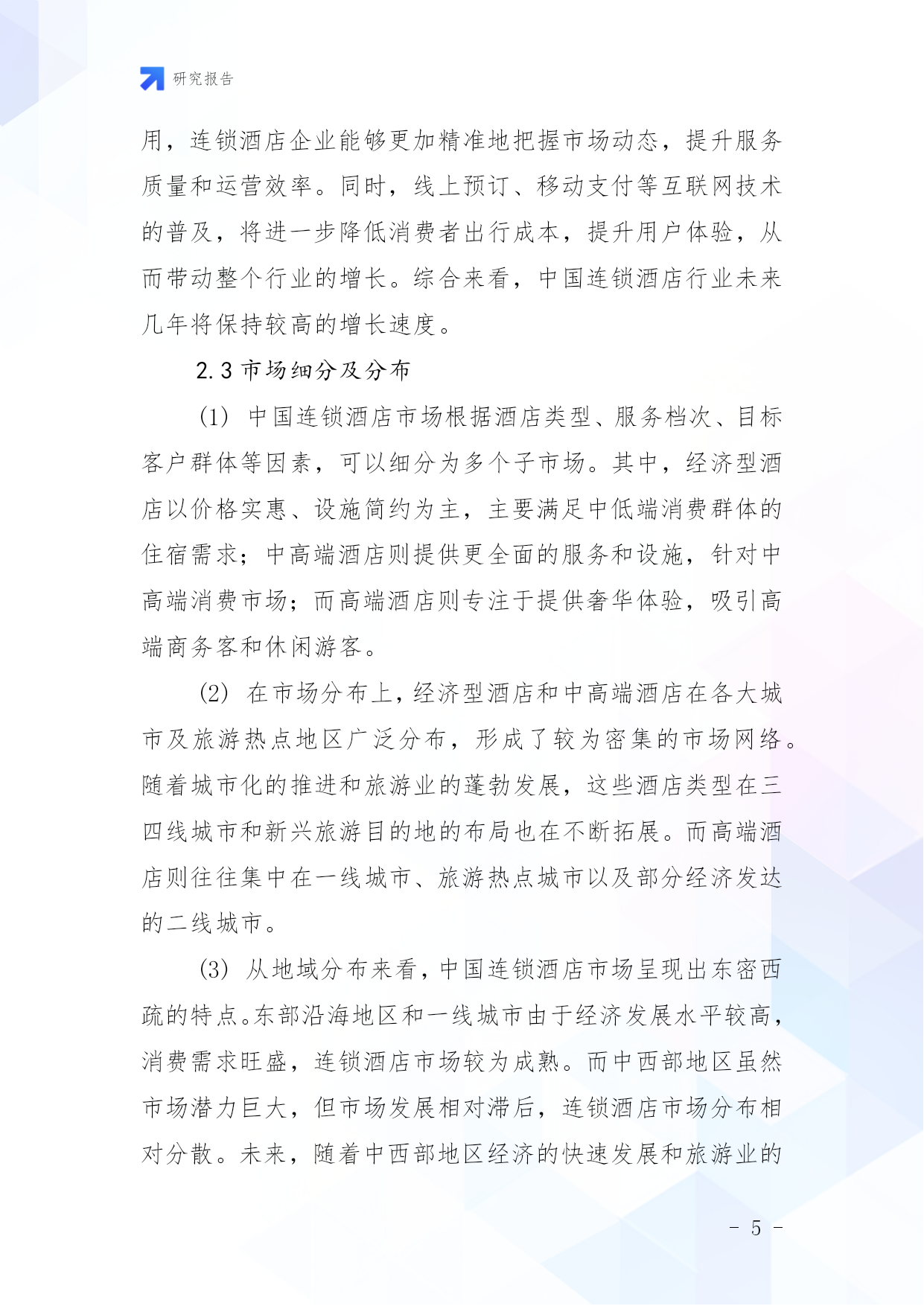 研究报告

用，连锁酒店企业能够更加精准地把握市场动态，提升服务质量和运营效率。同时，线上预订、移动支付等互联网技术的普及，将进一步降低消费者出行成本，提升用户体验，从而带动整个行业的增长。综合来看，中国连锁酒店行业未来几年将保持较高的增长速度。

2.3 市场细分及分布

(1) 中国连锁酒店市场根据酒店类型、服务档次、目标客户群体等因素，可以细分为多个子市场。其中，经济型酒店以价格实惠、设施简约为主，主要满足中低端消费群体的住宿需求；中高端酒店则提供更全面的服务和设施，针对中高端消费市场；而高端酒店则专注于提供奢华体验，吸引高端商务客和休闲游客。

(2) 在市场分布上，经济型酒店和中高端酒店在各大城市及旅游热点地区广泛分布，形成了较为密集的市场网络。随着城市化的推进和旅游业的蓬勃发展，这些酒店类型在三四线城市和新兴旅游目的地的布局也在不断拓展。而高端酒店则往往集中在一线城市、旅游热点城市以及部分经济发达的二线城市。

(3) 从地域分布来看，中国连锁酒店市场呈现出东密西疏的特点。东部沿海地区和一线城市由于经济发展水平较高，消费需求旺盛，连锁酒店市场较为成熟。而中西部地区虽然市场潜力巨大，但市场发展相对滞后，连锁酒店市场分布相对分散。未来，随着中西部地区经济的快速发展和旅游业的

- 5 -